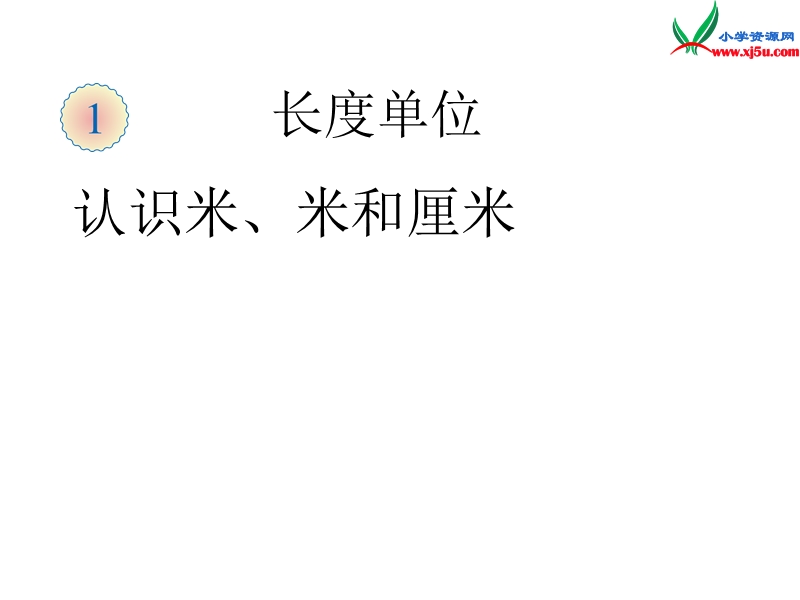 小学资源网
www.xj5u.com

1

长度单位

认识米、米和厘米